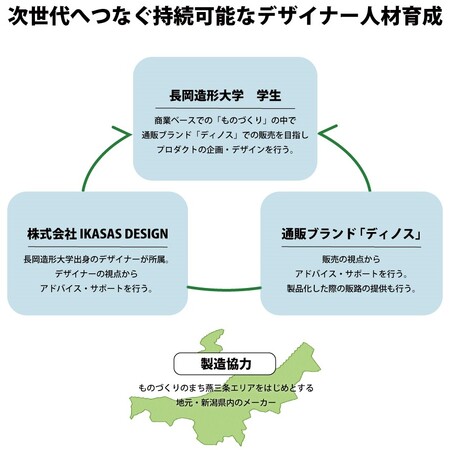 次世代へつなぐ持続可能なデザイナー人材育成

長岡造形大学　学生

商業ベースでの「ものづくり」の中で
通販ブランド「ディノス」での販売を目指し
プロダクトの企画・デザインを行う。

株式会社 IKASAS DESIGN

長岡造形大学出身のデザイナーが所属。
デザイナーの視点から
アドバイス・サポートを行う。

通販ブランド「ディノス」

販売の視点から
アドバイス・サポートを行う。
製品化した際の販路の提供も行う。

製造協力

ものづくりのまち燕三条エリアをはじめとする
地元・新潟県内のメーカー